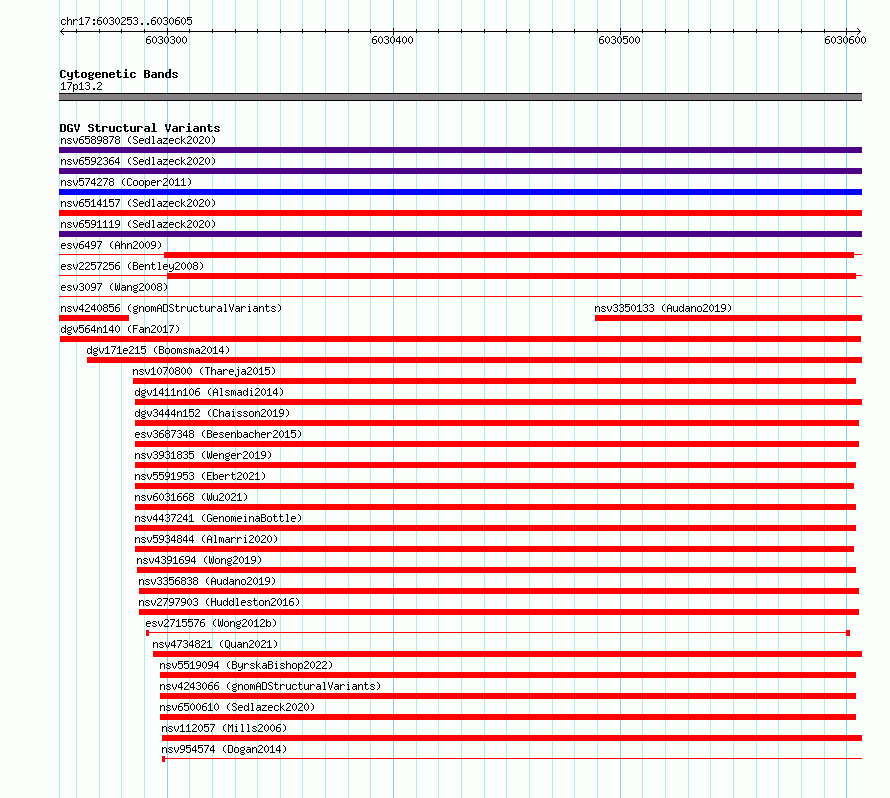 chr17:6030253..6030605

6030300 6030400 6030500 6030600

Cytogenetic Bands
17p13.2

DGV Structural Variants
nsv6589878 (Sedlazeck2020)
nsv6592364 (Sedlazeck2020)
nsv574278 (Cooper2011)
nsv6514157 (Sedlazeck2020)
nsv6591119 (Sedlazeck2020)
esv6497 (Ahn2009)
esv2257256 (Bentley2008)
esv3097 (Wang2008)
nsv4240856 (gnomADStructuralVariants)
nsv3350133 (Audano2019)
dgv564n140 (Fan2017)
dgv171e215 (Boomsma2014)
nsv1070800 (Thareja2015)
dgv1411n106 (Alsmadi2014)
dgv3444n152 (Chaisson2019)
esv3687348 (Besenbacher2015)
nsv3931835 (Wenger2019)
nsv5591953 (Ebert2021)
nsv6031668 (Wu2021)
nsv4437241 (GenomeinaBottle)
nsv5934844 (Almarri2020)
nsv4391694 (Wong2019)
nsv3356838 (Audano2019)
nsv2797903 (Huddleston2016)
esv2715576 (Wong2012b)
nsv4734821 (Quan2021)
nsv5519094 (ByrskaBishop2022)
nsv4243066 (gnomADStructuralVariants)
nsv6500610 (Sedlazeck2020)
nsv112057 (Mills2006)
nsv954574 (Dogan2014)